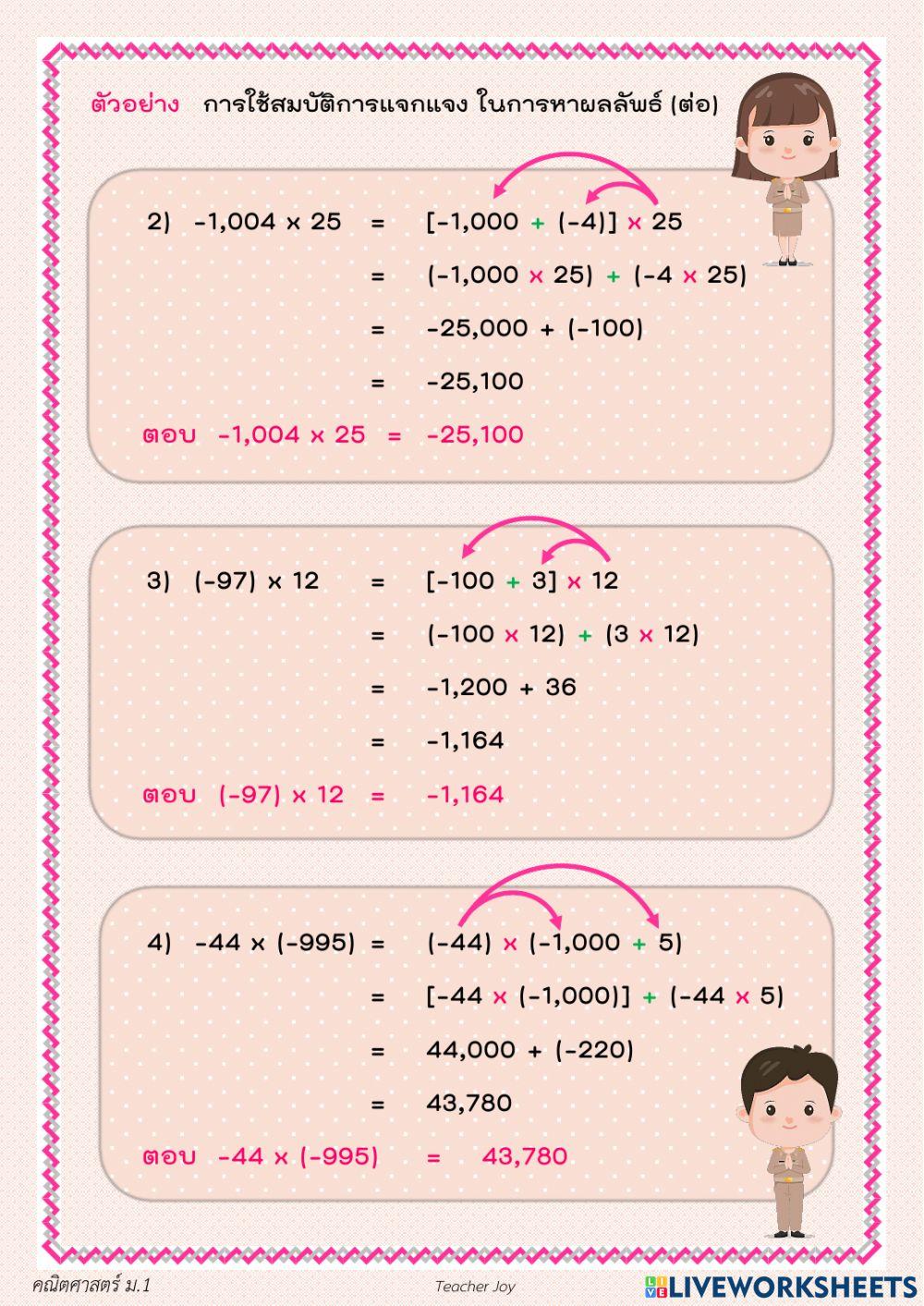 ตัวอย่าง การใช้สมบัติการแจกแจง ในการหาผลลัพธ์ (ต่อ)

2) $-1,004 \times 25 = [-1,000 + (-4)] \times 25$
$= (-1,000 \times 25) + (-4 \times 25)$
$= -25,000 + (-100)$
$= -25,100$
ตอบ $-1,004 \times 25 = -25,100$

3) $(-97) \times 12 = [-100 + 3] \times 12$
$= (-100 \times 12) + (3 \times 12)$
$= -1,200 + 36$
$= -1,164$
ตอบ $(-97) \times 12 = -1,164$

4) $-44 \times (-995) = (-44) \times (-1,000 + 5)$
$= [-44 \times (-1,000)] + (-44 \times 5)$
$= 44,000 + (-220)$
$= 43,780$
ตอบ $-44 \times (-995) = 43,780$

คณิตศาสตร์ ม.1
Teacher Joy
LIVEWORKSHEETS